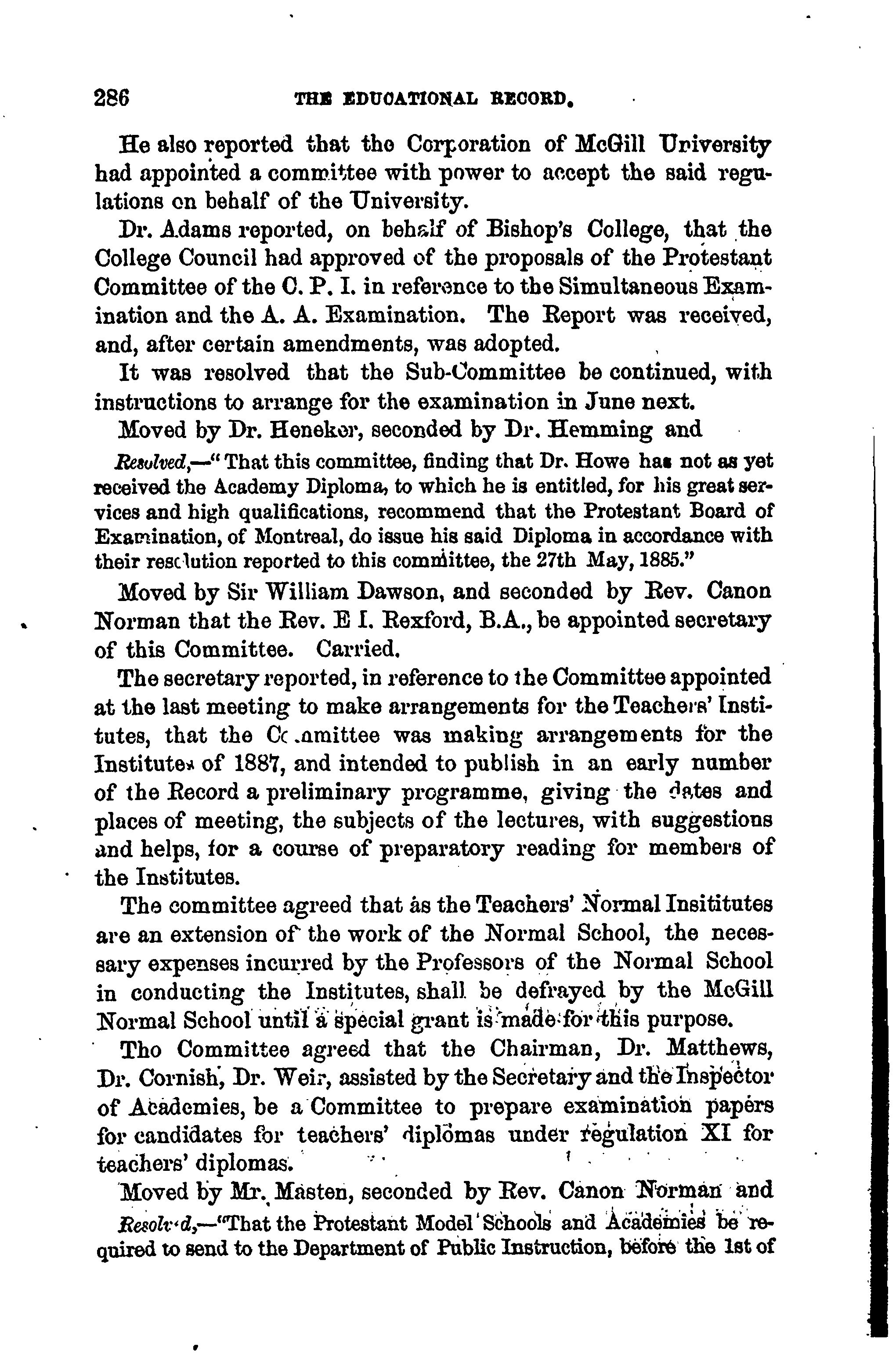 286 THE EDUCATIONAL RECORD.

He also reported that the Corporation of McGill University had appointed a committee with power to accept the said regulations on behalf of the University.

Dr. Adams reported, on behalf of Bishop's College, that the College Council had approved of the proposals of the Protestant Committee of the C. P. I. in reference to the Simultaneous Examination and the A. A. Examination. The Report was received, and, after certain amendments, was adopted.

It was resolved that the Sub-Committee be continued, with instructions to arrange for the examination in June next.

Moved by Dr. Heneker, seconded by Dr. Hemming and

Resolved,—"That this committee, finding that Dr. Howe has not as yet received the Academy Diploma, to which he is entitled, for his great services and high qualifications, recommend that the Protestant Board of Examination, of Montreal, do issue his said Diploma in accordance with their resolution reported to this committee, the 27th May, 1885."

Moved by Sir William Dawson, and seconded by Rev. Canon Norman that the Rev. E I. Rexford, B.A., be appointed secretary of this Committee. Carried.

The secretary reported, in reference to the Committee appointed at the last meeting to make arrangements for the Teachers' Institutes, that the Committee was making arrangements for the Institutes of 1887, and intended to publish in an early number of the Record a preliminary programme, giving the dates and places of meeting, the subjects of the lectures, with suggestions and helps, for a course of preparatory reading for members of the Institutes.

The committee agreed that as the Teachers' Normal Insititutes are an extension of the work of the Normal School, the necessary expenses incurred by the Professors of the Normal School in conducting the Institutes, shall be defrayed by the McGill Normal School until a special grant is made for this purpose.

Tho Committee agreed that the Chairman, Dr. Matthews, Dr. Cornish, Dr. Weir, assisted by the Secretary and the Inspector of Academies, be a Committee to prepare examination papers for candidates for teachers' diplomas under regulation XI for teachers' diplomas.

Moved by Mr. Masten, seconded by Rev. Canon Norman and

Resolved,—"That the Protestant Model Schools and Academies be required to send to the Department of Public Instruction, before the 1st of